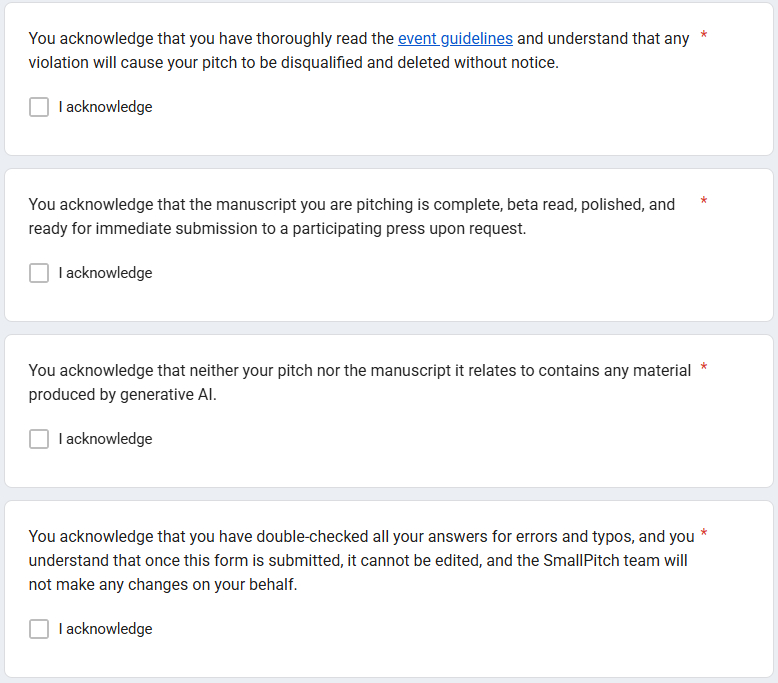 You acknowledge that you have thoroughly read the event guidelines and understand that any violation will cause your pitch to be disqualified and deleted without notice. *

I acknowledge

You acknowledge that the manuscript you are pitching is complete, beta read, polished, and ready for immediate submission to a participating press upon request. *

I acknowledge

You acknowledge that neither your pitch nor the manuscript it relates to contains any material produced by generative AI. *

I acknowledge

You acknowledge that you have double-checked all your answers for errors and typos, and you understand that once this form is submitted, it cannot be edited, and the SmallPitch team will not make any changes on your behalf. *

I acknowledge